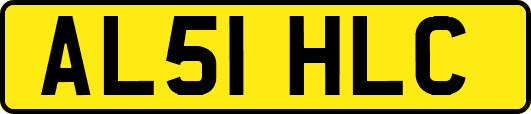 AL51 HLC